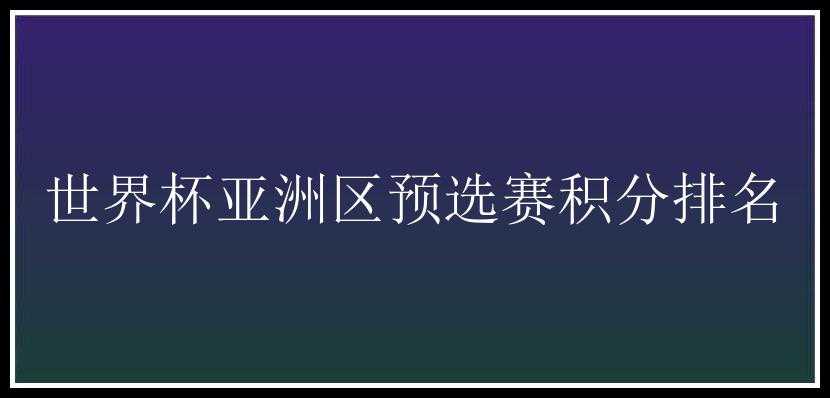 世界杯亚洲区预选赛积分排名